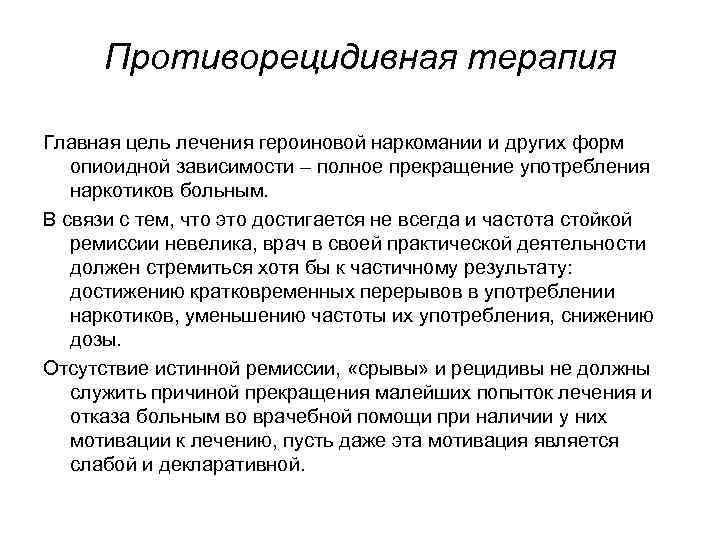 Противорецидивная терапия

Главная цель лечения героиновой наркомании и других форм опиоидной зависимости – полное прекращение употребления наркотиков больным.

В связи с тем, что это достигается не всегда и частота стойкой ремиссии невелика, врач в своей практической деятельности должен стремиться хотя бы к частичному результату: достижению кратковременных перерывов в употреблении наркотиков, уменьшению частоты их употребления, снижению дозы.

Отсутствие истинной ремиссии, «срывы» и рецидивы не должны служить причиной прекращения малейших попыток лечения и отказа больным во врачебной помощи при наличии у них мотивации к лечению, пусть даже эта мотивация является слабой и декларативной.